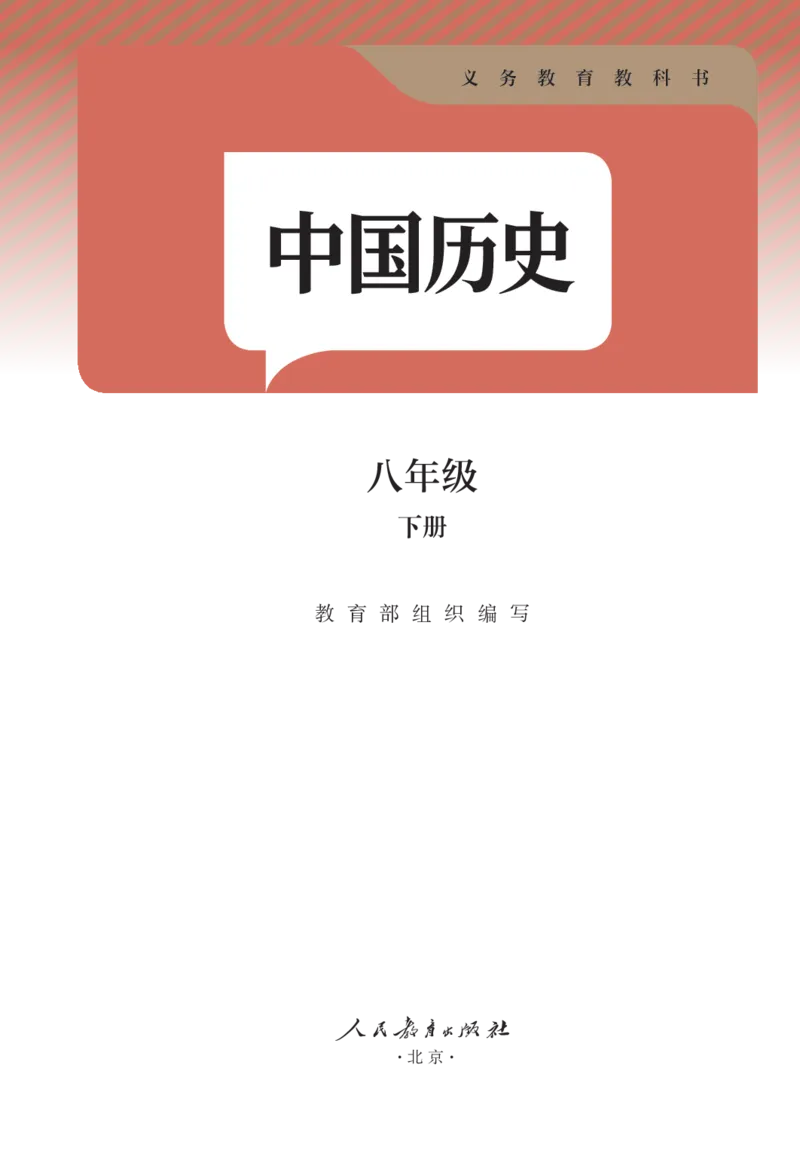 义务教育教科书

中国历史

八年级

下册

教育部组织编写

人民教育出版社

·北京·